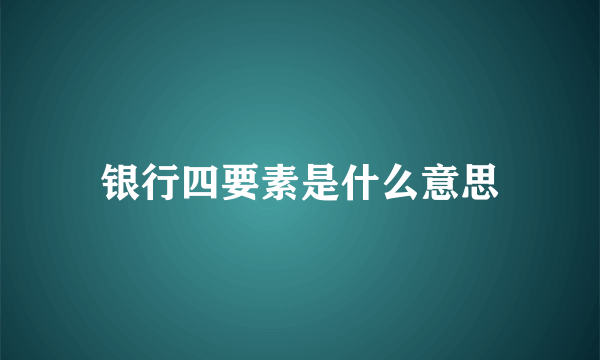 银行四要素是什么意思